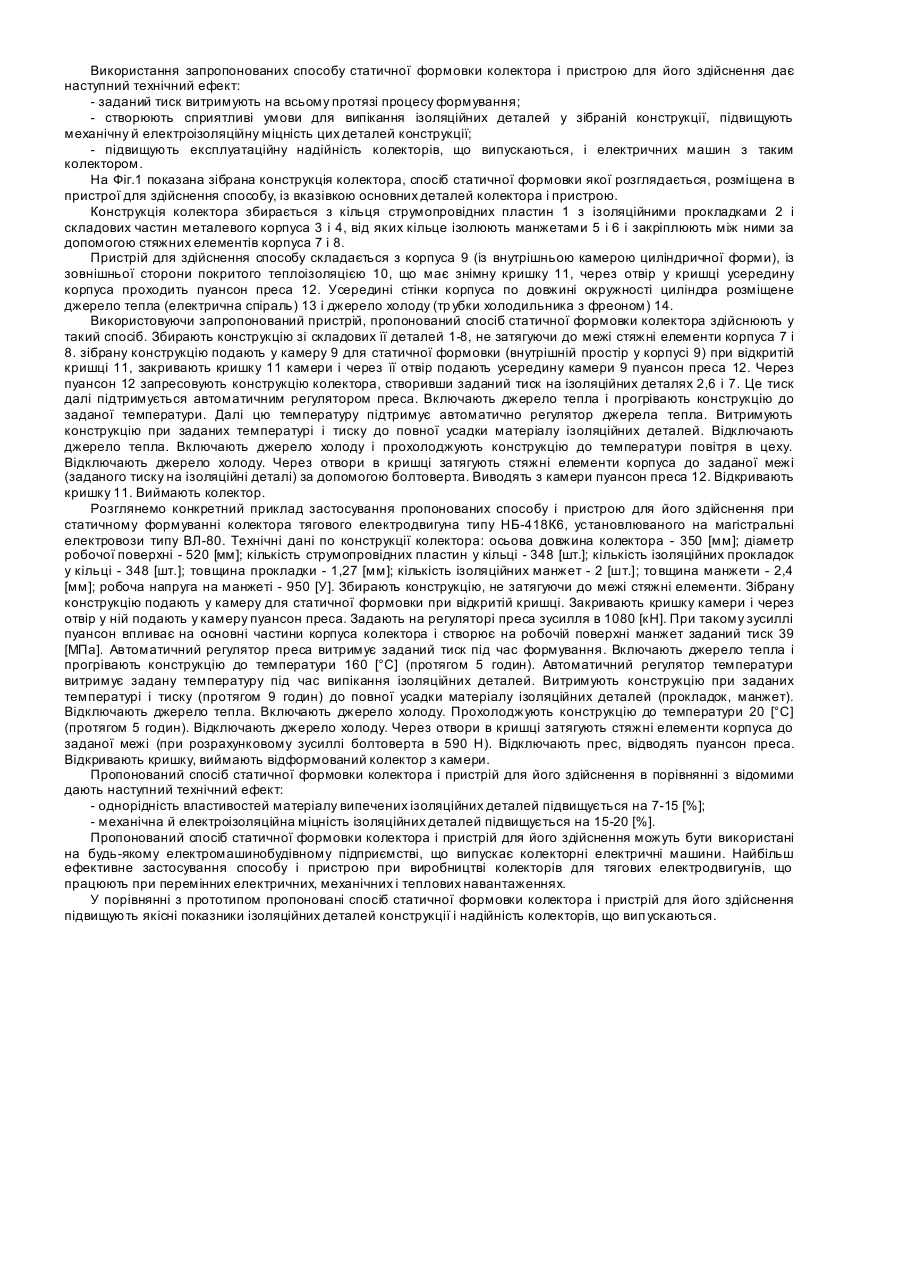 Використання запропонованих способу статичної формовки колектора і пристрою для його здійснення дає наступний технічний ефект:
- заданий тиск витримують на всьому протязі процесу формування;
- створюють сприятливі умови для випікання ізоляційних деталей у зібраній конструкції, підвищують механічну й електроізоляційну міцність цих деталей конструкції;
- підвищують експлуатаційну надійність колекторів, що випускаються, і електричних машин з таким колектором.
На Фіг.1 показана зібрана конструкція колектора, спосіб статичної формовки якої розглядається, розміщена в пристрої для здійснення способу, із вказівкою основних деталей колектора і пристрою.
Конструкція колектора збирається з кільця струмопровідних пластин 1 з ізоляційними прокладками 2 і складових частин металевого корпуса 3 і 4, від яких кільце ізолюють манжетами 5 і 6 і закріплюють між ними за допомогою стяжних елементів корпуса 7 і 8.
Пристрій для здійснення способу складається з корпуса 9 (із внутрішньою камерою циліндричної форми), із зовнішньої сторони покритого теплоізоляцією 10, що має знімну кришку 11, через отвір у кришці усередину корпуса проходить пуансон преса 12. Усередині стінки корпуса по довжині окружності циліндра розміщене джерело тепла (електрична спіраль) 13 і джерело холоду (трубки холодильника з фреоном) 14.
Використовуючи запропонований пристрій, пропонований спосіб статичної формовки колектора здійснюють у такий спосіб. Збирають конструкцію зі складових її деталей 1-8, не затягуючи до межі стяжні елементи корпуса 7 і 8. зібрану конструкцію подають у камеру 9 для статичної формовки (внутрішній простір у корпусі 9) при відкритій кришці 11, закривають кришку 11 камери і через її отвір подають усередину камери 9 пуансон преса 12. Через пуансон 12 запресовують конструкцію колектора, створивши заданий тиск на ізоляційних деталях 2,6 і 7. Це тиск далі підтримується автоматичним регулятором преса. Включають джерело тепла і прогрівають конструкцію до заданої температури. Далі цю температуру підтримує автоматично регулятор джерела тепла. Витримують конструкцію при заданих температурі і тиску до повної усадки матеріалу ізоляційних деталей. Відключають джерело тепла. Включають джерело холоду і прохолоджують конструкцію до температури повітря в цеху. Відключають джерело холоду. Через отвори в кришці затягують стяжні елементи корпуса до заданої межі (заданого тиску на ізоляційні деталі) за допомогою болтоверта. Виводять з камери пуансон преса 12. Відкривають кришку 11. Виймають колектор.
Розглянемо конкретний приклад застосування пропонованих способу і пристрою для його здійснення при статичному формуванні колектора тягового електродвигуна типу НБ-418К6, установлюваного на магістральні електровози типу ВЛ-80. Технічні дані по конструкції колектора: осьова довжина колектора - 350 [мм]; діаметр робочої поверхні - 520 [мм]; кількість струмопровідних пластин у кільці - 348 [шт.]; кількість ізоляційних прокладок у кільці - 348 [шт.]; товщина прокладки - 1,27 [мм]; кількість ізоляційних манжет - 2 [шт.]; товщина манжети - 2,4 [мм]; робоча напруга на манжеті - 950 [У]. Збирають конструкцію, не затягуючи до межі стяжні елементи. Зібрану конструкцію подають у камеру для статичної формовки при відкритій кришці. Закривають кришку камери і через отвір у ній подають у камеру пуансон преса. Задають на регуляторі преса зусилля в 1080 [кН]. При такому зусиллі пуансон впливає на основні частини корпуса колектора і створює на робочій поверхні манжет заданий тиск 39 [МПа]. Автоматичний регулятор преса витримує заданий тиск під час формування. Включають джерело тепла і прогрівають конструкцію до температури 160 [°С] (протягом 5 годин). Автоматичний регулятор температури витримує задану температуру під час випікання ізоляційних деталей. Витримують конструкцію при заданих температурі і тиску (протягом 9 годин) до повної усадки матеріалу ізоляційних деталей (прокладок, манжет). Відключають джерело тепла. Включають джерело холоду. Прохолоджують конструкцію до температури 20 [°С] (протягом 5 годин). Відключають джерело холоду. Через отвори в кришці затягують стяжні елементи корпуса до заданої межі (при розрахунковому зусиллі болтоверта в 590 Н). Відключають прес, відводять пуансон преса. Відкривають кришку, виймають відформований колектор з камери.
Пропонований спосіб статичної формовки колектора і пристрій для його здійснення в порівнянні з відомими дають наступний технічний ефект:
- однорідність властивостей матеріалу випечених ізоляційних деталей підвищується на 7-15 [%];
- механічна й електроізоляційна міцність ізоляційних деталей підвищується на 15-20 [%].
Пропонований спосіб статичної формовки колектора і пристрій для його здійснення можуть бути використані на будь-якому електромашинобудівному підприємстві, що випускає колекторні електричні машини. Найбільш ефективне застосування способу і пристрою при виробництві колекторів для тягових електродвигунів, що працюють при перемінних електричних, механічних і теплових навантаженнях.
У порівнянні з прототипом пропоновані спосіб статичної формовки колектора і пристрій для його здійснення підвищують якісні показники ізоляційних деталей конструкції і надійність колекторів, що випускаються.